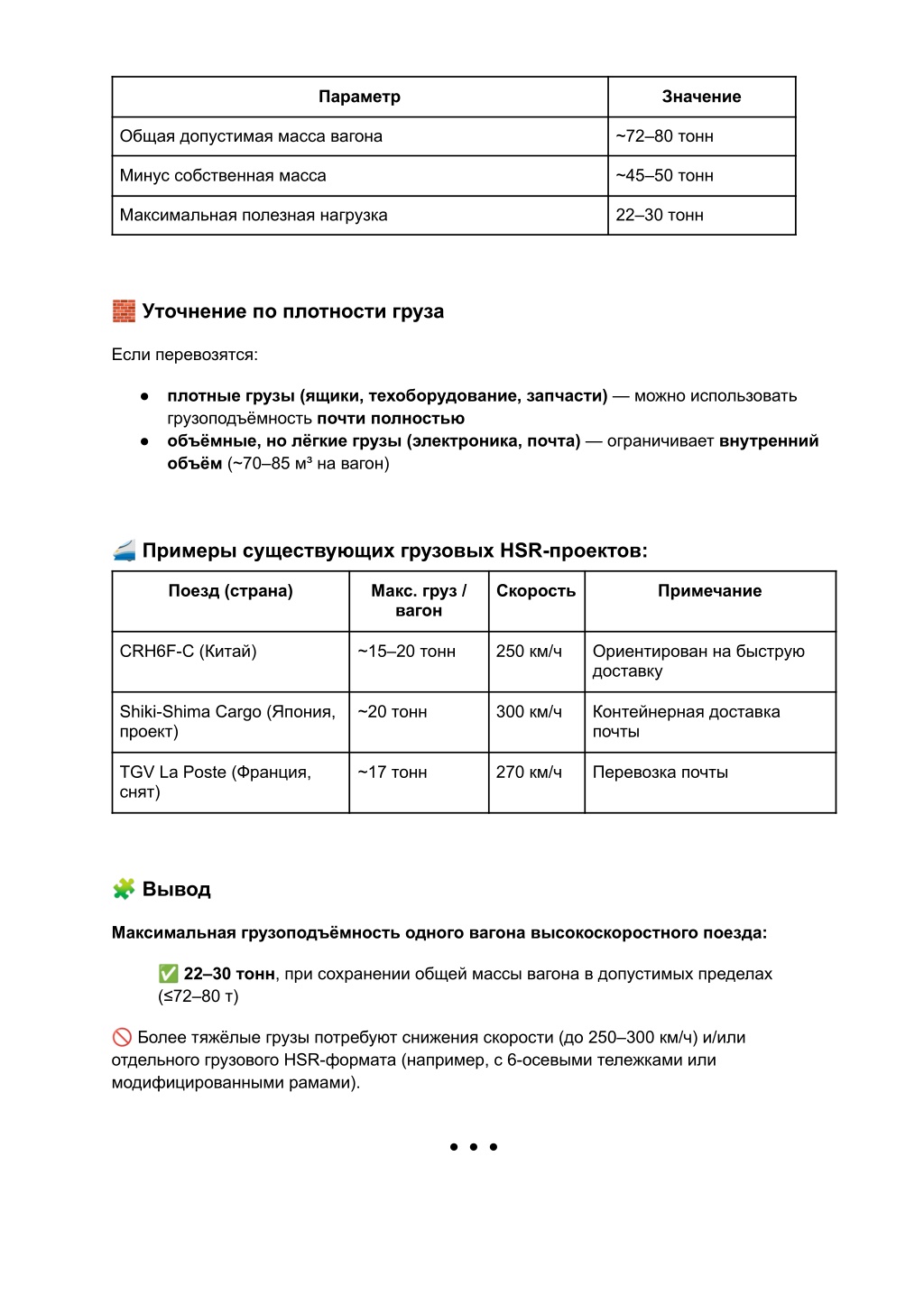 | Параметр | Значение |
|---|---|
| Общая допустимая масса вагона | ~72–80 тонн |
| Минус собственная масса | ~45–50 тонн |
| Максимальная полезная нагрузка | 22–30 тонн |

🧱 Уточнение по плотности груза

Если перевозятся:

● плотные грузы (ящики, техоборудование, запчасти) — можно использовать грузоподъёмность почти полностью
● объёмные, но лёгкие грузы (электроника, почта) — ограничивает внутренний объём (~70–85 м³ на вагон)

🚄 Примеры существующих грузовых HSR-проектов:

| Поезд (страна) | Макс. груз / вагон | Скорость | Примечание |
|---|---|---|---|
| CRH6F-C (Китай) | ~15–20 тонн | 250 км/ч | Ориентирован на быструю доставку |
| Shiki-Shima Cargo (Япония, проект) | ~20 тонн | 300 км/ч | Контейнерная доставка почты |
| TGV La Poste (Франция, снят) | ~17 тонн | 270 км/ч | Перевозка почты |

🧩 Вывод

Максимальная грузоподъёмность одного вагона высокоскоростного поезда:

✅ 22–30 тонн, при сохранении общей массы вагона в допустимых пределах (≤72–80 т)

🚫 Более тяжёлые грузы потребуют снижения скорости (до 250–300 км/ч) и/или отдельного грузового HSR-формата (например, с 6-осевыми тележками или модифицированными рамами).

• • •